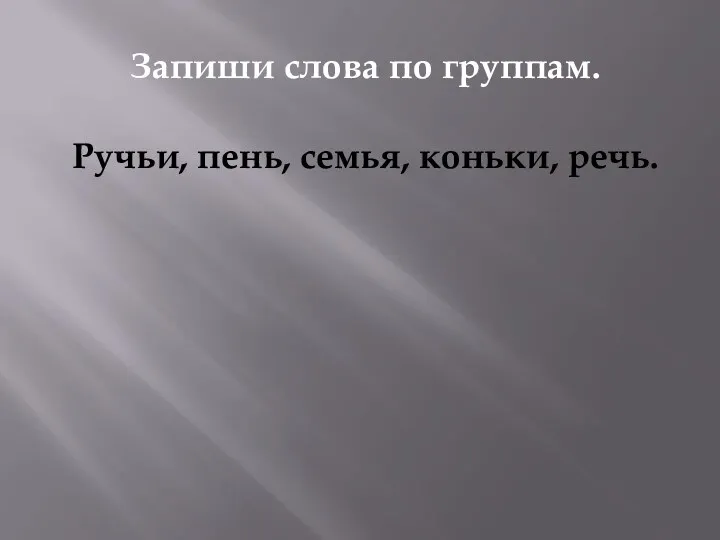 Запиши слова по группам.

Ручьи, пень, семья, коньки, речь.